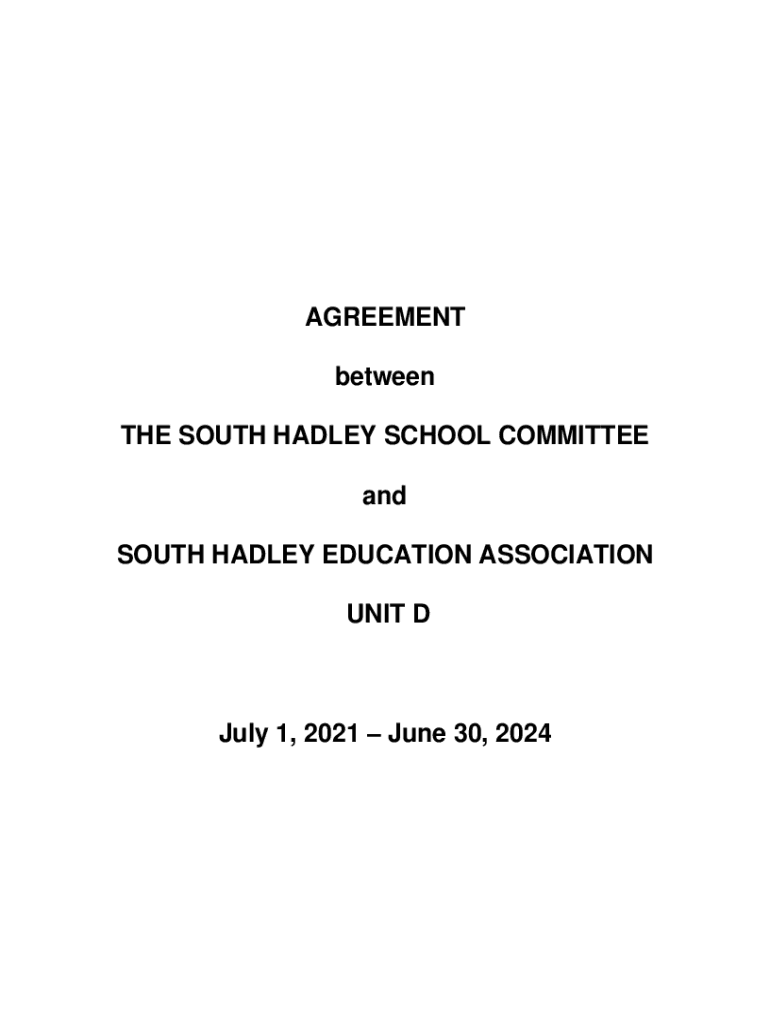 AGREEMENT

between

THE SOUTH HADLEY SCHOOL COMMITTEE

and

SOUTH HADLEY EDUCATION ASSOCIATION

UNIT D

July 1, 2021 – June 30, 2024